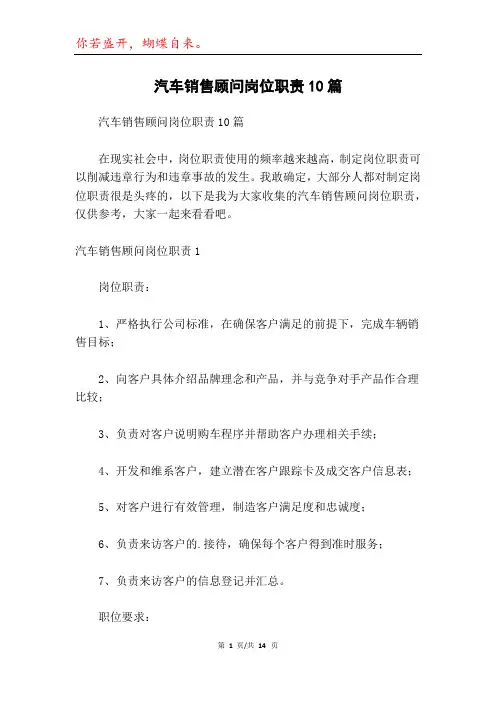 你若盛开，蝴蝶自来。

汽车销售顾问岗位职责10篇

汽车销售顾问岗位职责10篇

在现实社会中，岗位职责使用的频率越来越高，制定岗位职责可以削减违章行为和违章事故的发生。我敢确定，大部分人都对制定岗位职责很是头疼的，以下是我为大家收集的汽车销售顾问岗位职责，仅供参考，大家一起来看看吧。

汽车销售顾问岗位职责1

岗位职责：

1、严格执行公司标准，在确保客户满足的前提下，完成车辆销售目标；

2、向客户具体介绍品牌理念和产品，并与竞争对手产品作合理比较；

3、负责对客户说明购车程序并帮助客户办理相关手续；

4、开发和维系客户，建立潜在客户跟踪卡及成交客户信息表；

5、对客户进行有效管理，制造客户满足度和忠诚度；

6、负责来访客户的.接待，确保每个客户得到准时服务；

7、负责来访客户的信息登记并汇总。

职位要求：

第 1 页/共 14 页